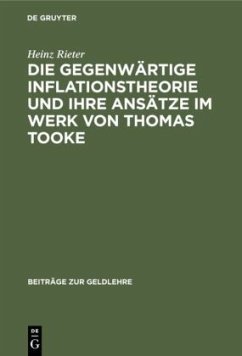 DE GRUYTER

Heinz Rieter

DIE GEGENWÄRTIGE INFLATIONSTHEORIE UND IHRE ANSÄTZE IM WERK VON THOMAS TOOKE

BEITRÄGE ZUR GELDLEHRE

DE
G